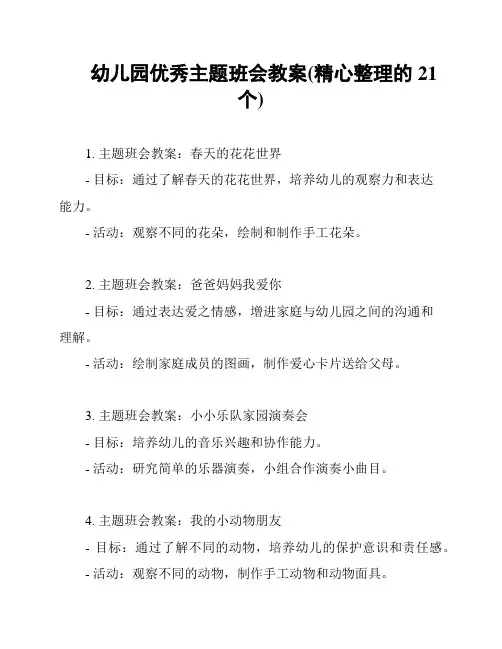 幼儿园优秀主题班会教案(精心整理的 21 个)

1. 主题班会教案：春天的花花世界
- 目标：通过了解春天的花花世界，培养幼儿的观察力和表达能力。
- 活动：观察不同的花朵，绘制和制作手工花朵。

2. 主题班会教案：爸爸妈妈我爱你
- 目标：通过表达爱之情感，增进家庭与幼儿园之间的沟通和理解。
- 活动：绘制家庭成员的图画，制作爱心卡片送给父母。

3. 主题班会教案：小小乐队家园演奏会
- 目标：培养幼儿的音乐兴趣和协作能力。
- 活动：研究简单的乐器演奏，小组合作演奏小曲目。

4. 主题班会教案：我的小动物朋友
- 目标：通过了解不同的动物，培养幼儿的保护意识和责任感。
- 活动：观察不同的动物，制作手工动物和动物面具。